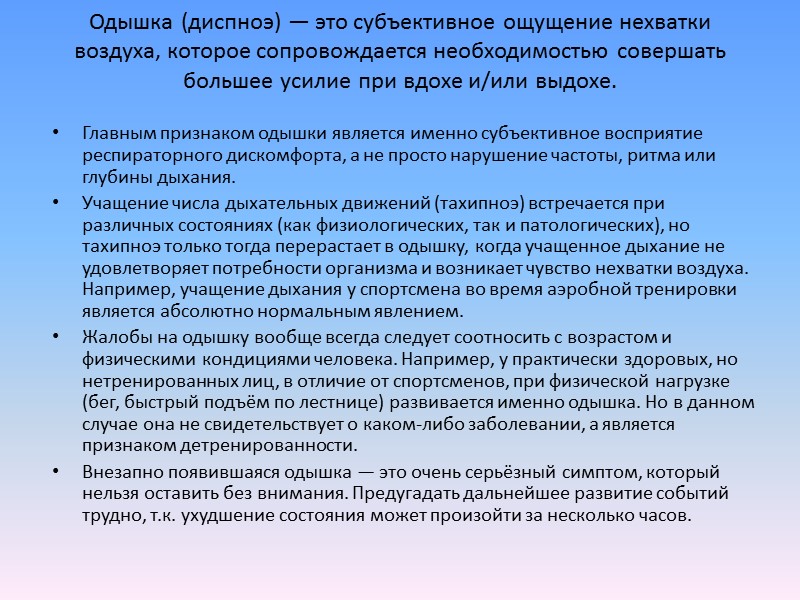 Одышка (диспноэ) — это субъективное ощущение нехватки воздуха, которое сопровождается необходимостью совершать большее усилие при вдохе и/или выдохе.

• Главным признаком одышки является именно субъективное восприятие респираторного дискомфорта, а не просто нарушение частоты, ритма или глубины дыхания.
• Учащение числа дыхательных движений (тахипноэ) встречается при различных состояниях (как физиологических, так и патологических), но тахипноэ только тогда перерастает в одышку, когда учащенное дыхание не удовлетворяет потребности организма и возникает чувство нехватки воздуха. Например, учащение дыхания у спортсмена во время аэробной тренировки является абсолютно нормальным явлением.
• Жалобы на одышку вообще всегда следует соотносить с возрастом и физическими кондициями человека. Например, у практически здоровых, но нетренированных лиц, в отличие от спортсменов, при физической нагрузке (бег, быстрый подъём по лестнице) развивается именно одышка. Но в данном случае она не свидетельствует о каком-либо заболевании, а является признаком детренированности.
• Внезапно появившаяся одышка — это очень серьёзный симптом, который нельзя оставить без внимания. Предугадать дальнейшее развитие событий трудно, т.к. ухудшение состояния может произойти за несколько часов.